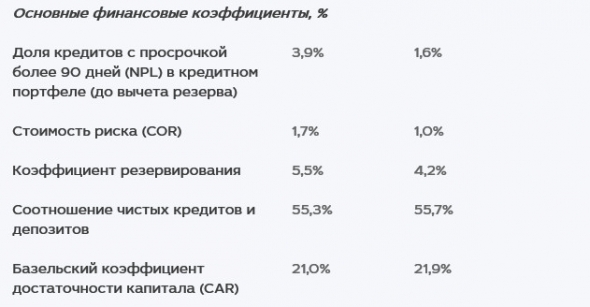 Основные финансовые коэффициенты, %

| | | |
|---|---|---|
| Доля кредитов с просрочкой более 90 дней (NPL) в кредитном портфеле (до вычета резерва) | 3,9% | 1,6% |
| Стоимость риска (COR) | 1,7% | 1,0% |
| Коэффициент резервирования | 5,5% | 4,2% |
| Соотношение чистых кредитов и депозитов | 55,3% | 55,7% |
| Базельский коэффициент достаточности капитала (CAR) | 21,0% | 21,9% |